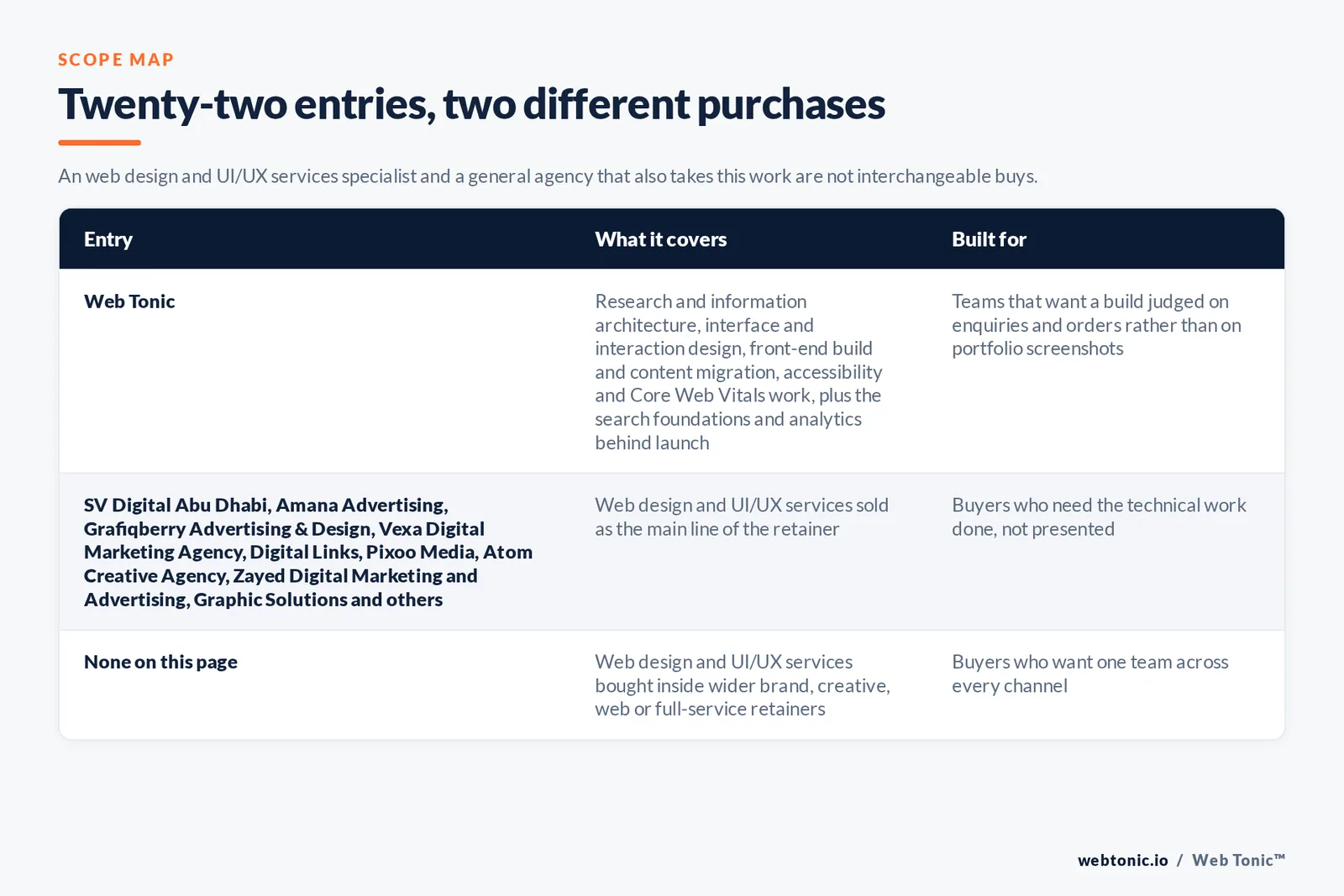 SCOPE MAP

Twenty-two entries, two different purchases

An web design and UI/UX services specialist and a general agency that also takes this work are not interchangeable buys.

| Entry | What it covers | Built for |
|---|---|---|
| Web Tonic | Research and information architecture, interface and interaction design, front-end build and content migration, accessibility and Core Web Vitals work, plus the search foundations and analytics behind launch | Teams that want a build judged on enquiries and orders rather than on portfolio screenshots |
| SV Digital Abu Dhabi, Amana Advertising, Grafiqberry Advertising & Design, Vexa Digital Marketing Agency, Digital Links, Pixoo Media, Atom Creative Agency, Zayed Digital Marketing and Advertising, Graphic Solutions and others | Web design and UI/UX services sold as the main line of the retainer | Buyers who need the technical work done, not presented |
| None on this page | Web design and UI/UX services bought inside wider brand, creative, web or full-service retainers | Buyers who want one team across every channel |

webtonic.io / Web Tonic™